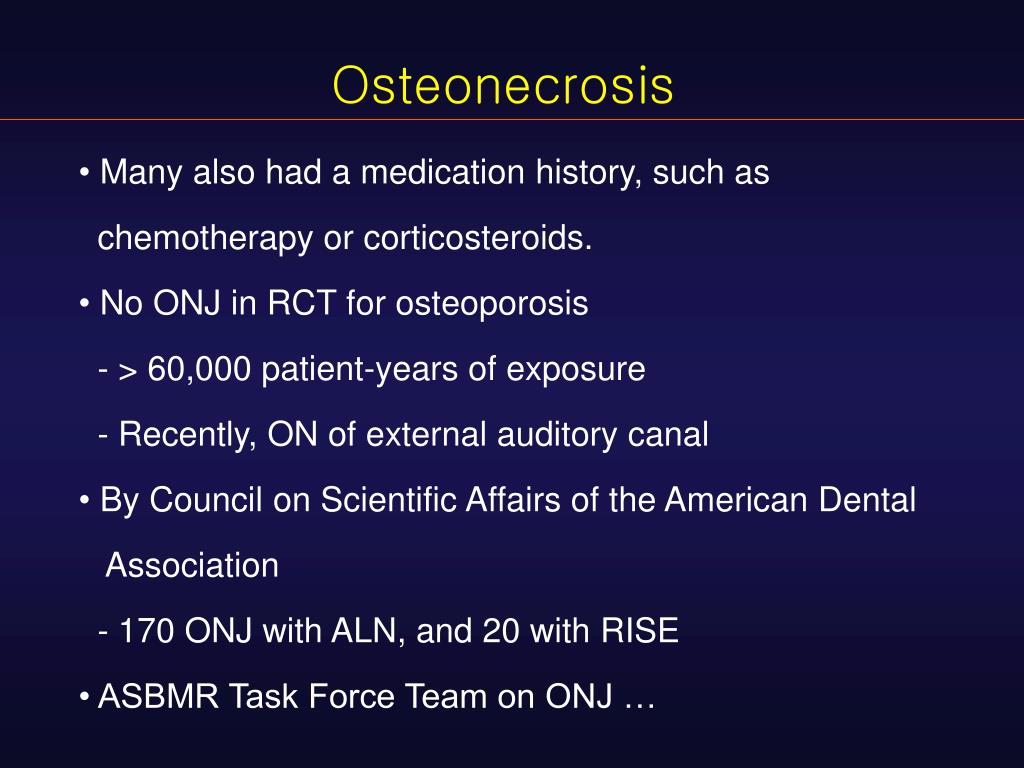 Osteonecrosis

• Many also had a medication history, such as chemotherapy or corticosteroids.

• No ONJ in RCT for osteoporosis

- > 60,000 patient-years of exposure

- Recently, ON of external auditory canal

• By Council on Scientific Affairs of the American Dental Association

- 170 ONJ with ALN, and 20 with RISE

• ASBMR Task Force Team on ONJ …